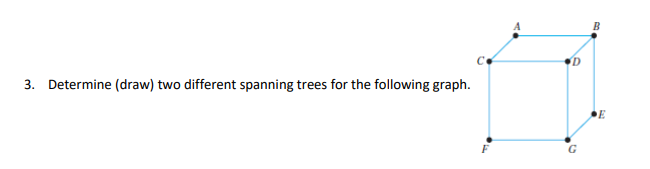 3. Determine (draw) two different spanning trees for the following graph.

A
B
C
D
E
F
G